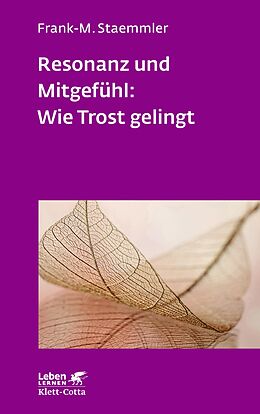 Frank-M. Staemmler

Resonanz und Mitgefühl: Wie Trost gelingt

Leben LERNEN
Klett-Cotta